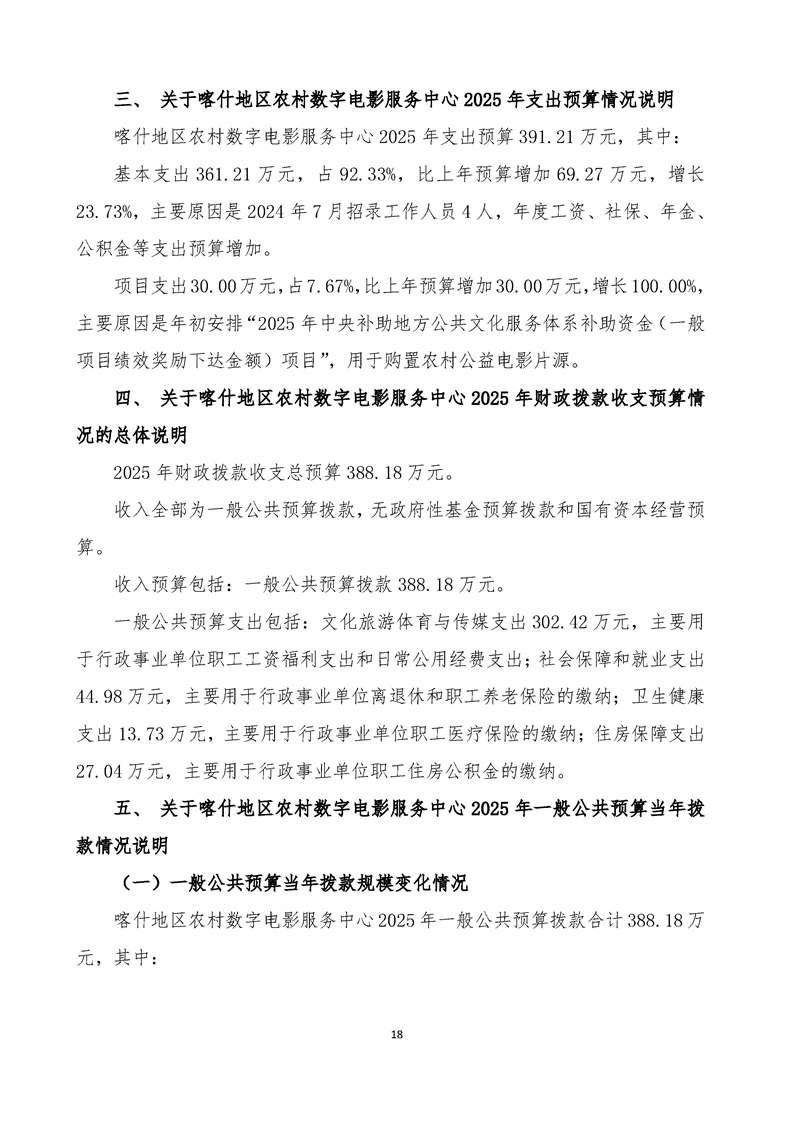 三、 关于喀什地区农村数字电影服务中心 2025 年支出预算情况说明

喀什地区农村数字电影服务中心 2025 年支出预算 391.21 万元，其中：

基本支出 361.21 万元，占 92.33%，比上年预算增加 69.27 万元，增长 23.73%，主要原因是 2024 年 7 月招录工作人员 4 人，年度工资、社保、年金、公积金等支出预算增加。

项目支出 30.00 万元，占 7.67%，比上年预算增加 30.00 万元，增长 100.00%，主要原因是年初安排“2025 年中央补助地方公共文化服务体系补助资金（一般项目绩效奖励下达金额）项目”，用于购置农村公益电影片源。

四、 关于喀什地区农村数字电影服务中心 2025 年财政拨款收支预算情况的总体说明

2025 年财政拨款收支总预算 388.18 万元。

收入全部为一般公共预算拨款，无政府性基金预算拨款和国有资本经营预算。

收入预算包括：一般公共预算拨款 388.18 万元。

一般公共预算支出包括：文化旅游体育与传媒支出 302.42 万元，主要用于行政事业单位职工工资福利支出和日常公用经费支出；社会保障和就业支出 44.98 万元，主要用于行政事业单位离退休和职工养老保险的缴纳；卫生健康支出 13.73 万元，主要用于行政事业单位职工医疗保险的缴纳；住房保障支出 27.04 万元，主要用于行政事业单位职工住房公积金的缴纳。

五、 关于喀什地区农村数字电影服务中心 2025 年一般公共预算当年拨款情况说明

（一）一般公共预算当年拨款规模变化情况

喀什地区农村数字电影服务中心 2025 年一般公共预算拨款合计 388.18 万元，其中：

18